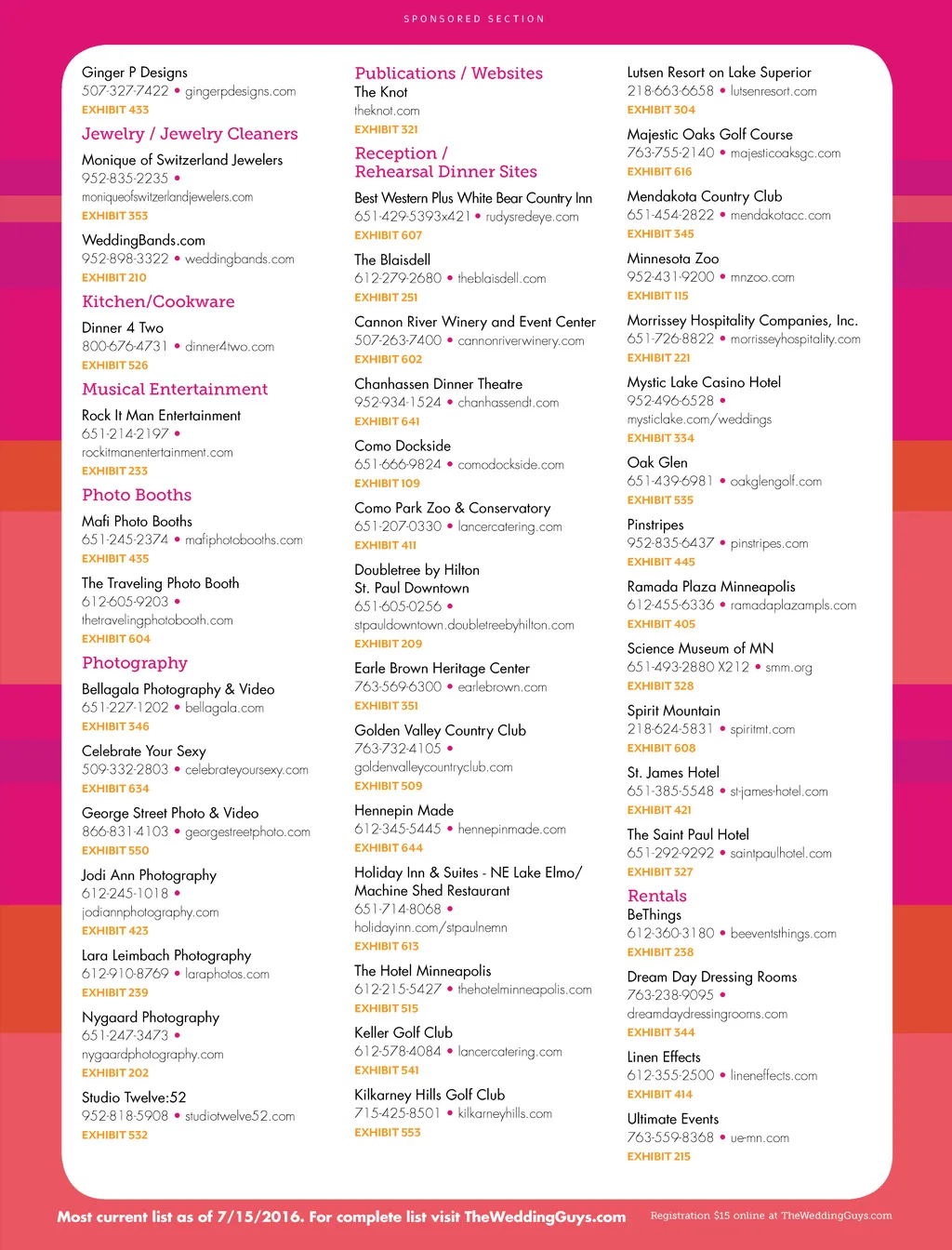 SPONSORED SECTION

Ginger P Designs
507-327-7422 • gingerpdesigns.com
EXHIBIT 433

Jewelry / Jewelry Cleaners

Monique of Switzerland Jewelers
952-835-2235 • moniqueofswitzerlandjewelers.com
EXHIBIT 353

WeddingBands.com
952-898-3322 • weddingbands.com
EXHIBIT 210

Kitchen/Cookware

Dinner 4 Two
800-676-4731 • dinner4two.com
EXHIBIT 526

Musical Entertainment

Rock It Man Entertainment
651-214-2197 • rockitmanentertainment.com
EXHIBIT 233

Photo Booths

Mafi Photo Booths
651-245-2374 • mafiphotobooths.com
EXHIBIT 435

The Traveling Photo Booth
612-605-9203 • thetravelingphotobooth.com
EXHIBIT 604

Photography

Bellagala Photography & Video
651-227-1202 • bellagala.com
EXHIBIT 346

Celebrate Your Sexy
509-332-2803 • celebrateyoursexy.com
EXHIBIT 634

George Street Photo & Video
866-831-4103 • georgestreetphoto.com
EXHIBIT 550

Jodi Ann Photography
612-245-1018 • jodiannphotography.com
EXHIBIT 423

Lara Leimbach Photography
612-910-8769 • laraphotos.com
EXHIBIT 239

Nygaard Photography
651-247-3473 • nygaardphotography.com
EXHIBIT 202

Studio Twelve:52
952-818-5908 • studiotwelve52.com
EXHIBIT 532

Publications / Websites

The Knot
theknot.com
EXHIBIT 321

Reception / Rehearsal Dinner Sites

Best Western Plus White Bear Country Inn
651-429-5393x421 • rudysredeye.com
EXHIBIT 607

The Blaisdell
612-279-2680 • theblaisdell.com
EXHIBIT 251

Cannon River Winery and Event Center
507-263-7400 • cannonriverwinery.com
EXHIBIT 602

Chanhassen Dinner Theatre
952-934-1524 • chanhassendt.com
EXHIBIT 641

Como Dockside
651-666-9824 • comodockside.com
EXHIBIT 109

Como Park Zoo & Conservatory
651-207-0330 • lancercatering.com
EXHIBIT 411

Doubletree by Hilton St. Paul Downtown
651-605-0256 • stpauldowntown.doubletreebyhilton.com
EXHIBIT 209

Earle Brown Heritage Center
763-569-6300 • earlebrown.com
EXHIBIT 351

Golden Valley Country Club
763-732-4105 • goldenvalleycountryclub.com
EXHIBIT 509

Hennepin Made
612-345-5445 • hennepinmade.com
EXHIBIT 644

Holiday Inn & Suites - NE Lake Elmo/ Machine Shed Restaurant
651-714-8068 • holidayinn.com/stpaulnemn
EXHIBIT 613

The Hotel Minneapolis
612-215-5427 • thehotelminneapolis.com
EXHIBIT 515

Keller Golf Club
612-578-4084 • lancercatering.com
EXHIBIT 541

Kilkarney Hills Golf Club
715-425-8501 • kilkarneyhills.com
EXHIBIT 553

Lutsen Resort on Lake Superior
218-663-6658 • lutsenresort.com
EXHIBIT 304

Majestic Oaks Golf Course
763-755-2140 • majesticoaksgc.com
EXHIBIT 616

Mendakota Country Club
651-454-2822 • mendakotacc.com
EXHIBIT 345

Minnesota Zoo
952-431-9200 • mnzoo.com
EXHIBIT 115

Morrissey Hospitality Companies, Inc.
651-726-8822 • morrisseyhospitality.com
EXHIBIT 221

Mystic Lake Casino Hotel
952-496-6528 • mysticlake.com/weddings
EXHIBIT 334

Oak Glen
651-439-6981 • oakglengolf.com
EXHIBIT 535

Pinstripes
952-835-6437 • pinstripes.com
EXHIBIT 445

Ramada Plaza Minneapolis
612-455-6336 • ramadaplazampls.com
EXHIBIT 405

Science Museum of MN
651-493-2880 X212 • smm.org
EXHIBIT 328

Spirit Mountain
218-624-5831 • spiritmt.com
EXHIBIT 608

St. James Hotel
651-385-5548 • st-james-hotel.com
EXHIBIT 421

The Saint Paul Hotel
651-292-9292 • saintpaulhotel.com
EXHIBIT 327

Rentals

BeThings
612-360-3180 • beeventsthings.com
EXHIBIT 238

Dream Day Dressing Rooms
763-238-9095 • dreamdaydressingrooms.com
EXHIBIT 344

Linen Effects
612-355-2500 • lineneffects.com
EXHIBIT 414

Ultimate Events
763-559-8368 • ue-mn.com
EXHIBIT 215

Most current list as of 7/15/2016. For complete list visit TheWeddingGuys.com
Registration $15 online at TheWeddingGuys.com